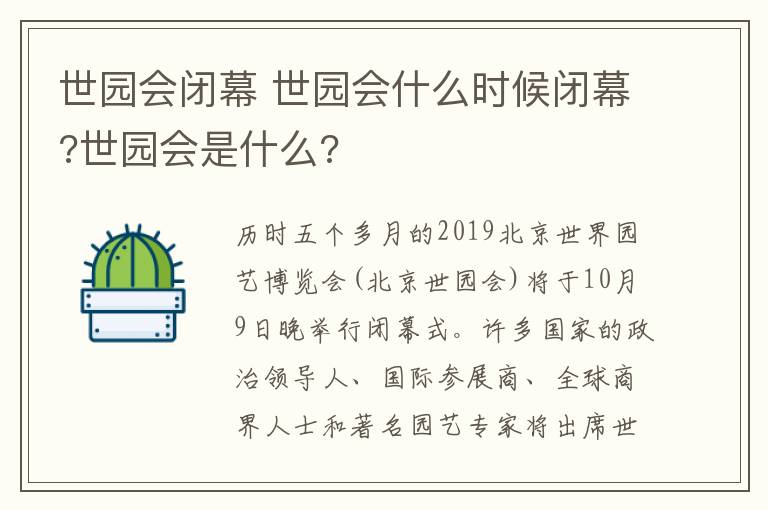 世园会闭幕 世园会什么时候闭幕?世园会是什么?

历时五个多月的2019北京世界园艺博览会(北京世园会)将于10月9日晚举行闭幕式。许多国家的政治领导人、国际参展商、全球商界人士和著名园艺专家将出席世